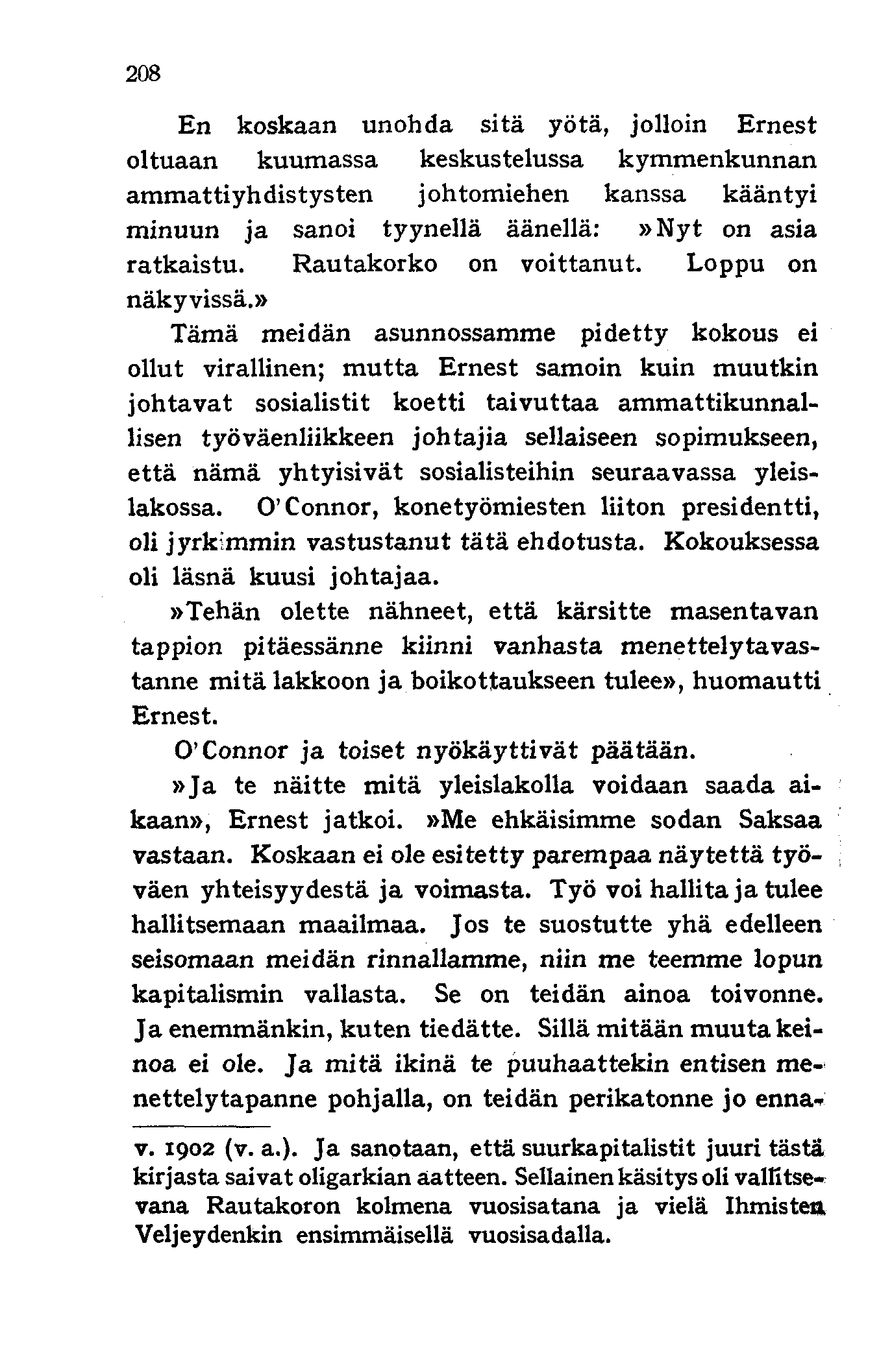 208

En koskaan unohda sitä yötä, jolloin Ernest oltuaan kuumassa keskustelussa kymmenkunnan ammattiyhdistysten johtomiehen kanssa kääntyi minuun ja sanoi tyynellä äänellä: »Nyt on asia ratkaistu. Rautakorko on voittanut. Loppu on näkyvissä.»

Tämä meidän asunnossamme pidetty kokous ei ollut virallinen; mutta Ernest samoin kuin muutkin johtavat sosialistit koetti taivuttaa ammattikunnallisen työväenliikkeen johtajia sellaiseen sopimukseen, että nämä yhtyisivät sosialisteihin seuraavassa yleislakossa. O'Connor, konetyömiesten liiton presidentti, oli jyrkimmin vastustanut tätä ehdotusta. Kokouksessa oli läsnä kuusi johtajaa.

»Tehän olette nähneet, että kärsitte masentavan tappion pitäessänne kiinni vanhasta menettelytavastanne mitä lakkoon ja boikottaukseen tulee», huomautti Ernest.

O'Connor ja toiset nyökäyttivät päätään.

»Ja te näitte mitä yleislakolla voidaan saada aikaan», Ernest jatkoi. »Me ehkäisimme sodan Saksaa vastaan. Koskaan ei ole esitetty parempaa näytettä työväen yhteisyydestä ja voimasta. Työ voi hallita ja tulee hallitsemaan maailmaa. Jos te suostutte yhä edelleen seisomaan meidän rinnallamme, niin me teemme lopun kapitalismin vallasta. Se on teidän ainoa toivonne. Ja enemmänkin, kuten tiedätte. Sillä mitään muuta keinoa ei ole. Ja mitä ikinä te puuhaattekin entisen menettelytapanne pohjalla, on teidän perikatonne jo enna-

v. 1902 (v. a.). Ja sanotaan, että suurkapitalistit juuri tästä kirjasta saivat oligarkian aatteen. Sellainen käsitys oli vallitsevana Rautakoron kolmena vuosisatana ja vielä Ihmisten Veljeydenkin ensimmäisellä vuosisadalla.